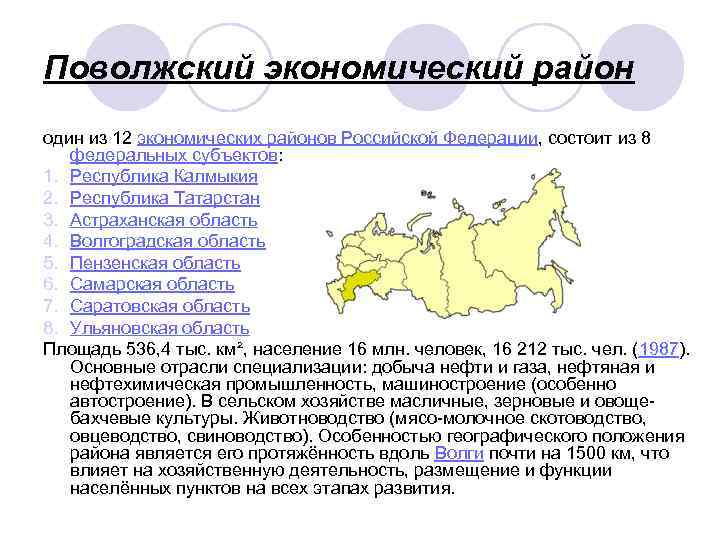 Поволжский экономический район

один из 12 экономических районов Российской Федерации, состоит из 8 федеральных субъектов:

1. Республика Калмыкия
2. Республика Татарстан
3. Астраханская область
4. Волгоградская область
5. Пензенская область
6. Самарская область
7. Саратовская область
8. Ульяновская область

Площадь 536,4 тыс. км², население 16 млн. человек, 16 212 тыс. чел. (1987). Основные отрасли специализации: добыча нефти и газа, нефтяная и нефтехимическая промышленность, машиностроение (особенно автостроение). В сельском хозяйстве масличные, зерновые и овоще-бахчевые культуры. Животноводство (мясо-молочное скотоводство, овцеводство, свиноводство). Особенностью географического положения района является его протяжённость вдоль Волги почти на 1500 км, что влияет на хозяйственную деятельность, размещение и функции населённых пунктов на всех этапах развития.